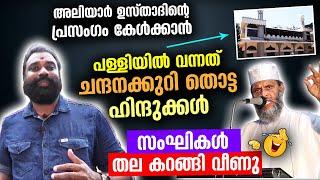 അലിയാർ ഉസ്താദിന്റെ പ്രസംഗം കേൾക്കാൻ

പള്ളിയിൽ വന്നത് ചന്ദനക്കുറി തൊട്ട ഹിന്ദുക്കൾ

സംഘികൾ

തല കറങ്ങി വീണു